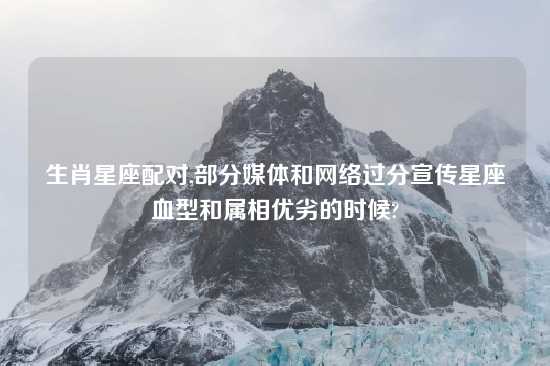 生肖星座配对,部分媒体和网络过分宣传星座血型和属相优劣的时候?